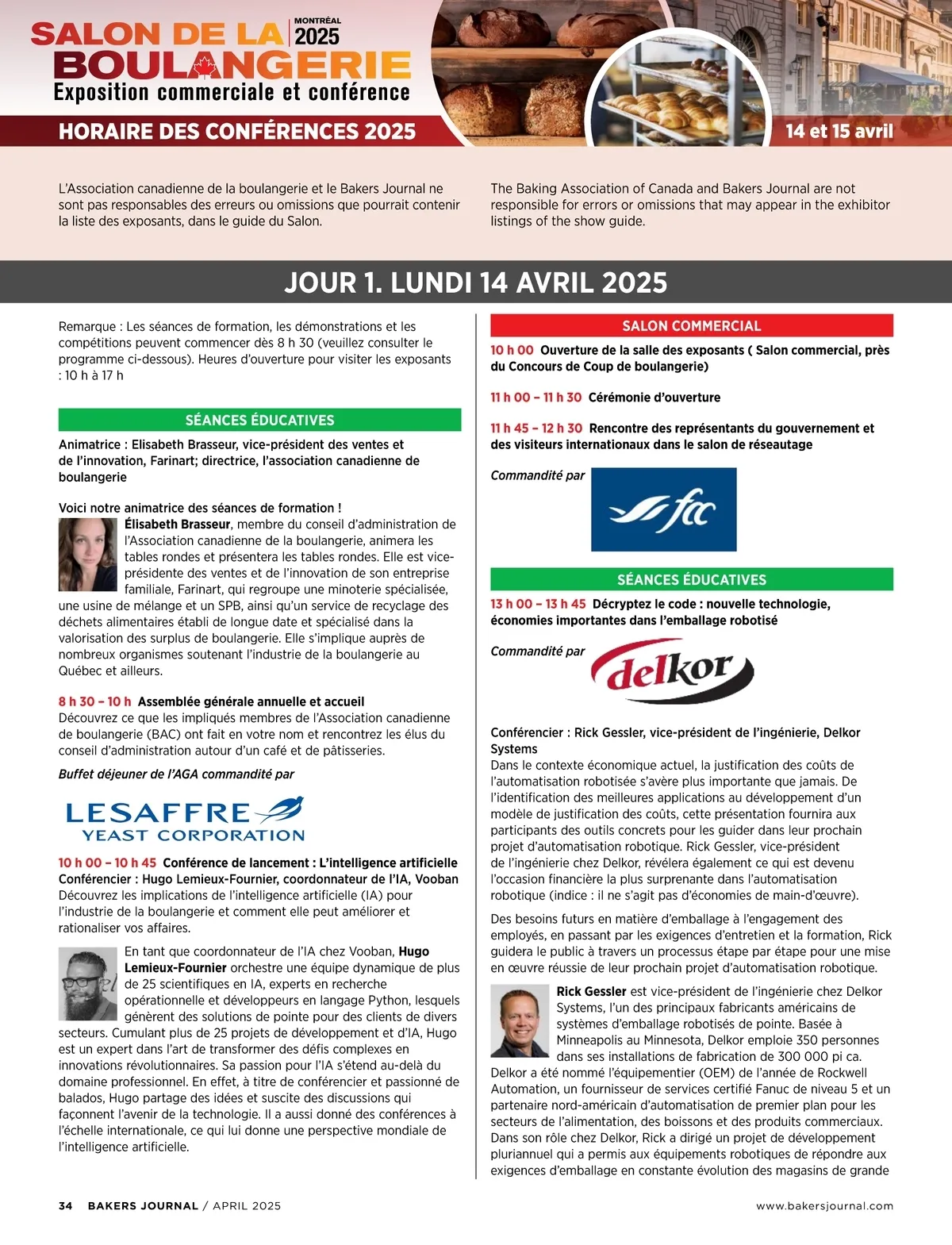 SALON DE LA BOULANGERIE
MONTRÉAL 2025
Exposition commerciale et conférence

HORAIRE DES CONFÉRENCES 2025

14 et 15 avril

L'Association canadienne de la boulangerie et le Bakers Journal ne sont pas responsables des erreurs ou omissions que pourrait contenir la liste des exposants, dans le guide du Salon.

The Baking Association of Canada and Bakers Journal are not responsible for errors or omissions that may appear in the exhibitor listings of the show guide.

JOUR 1. LUNDI 14 AVRIL 2025

Remarque : Les séances de formation, les démonstrations et les compétitions peuvent commencer dès 8 h 30 (veuillez consulter le programme ci-dessous). Heures d'ouverture pour visiter les exposants : 10 h à 17 h

SÉANCES ÉDUCATIVES

Animatrice : Elisabeth Brasseur, vice-président des ventes et de l'innovation, Farinart; directrice, l'association canadienne de boulangerie

Voici notre animatrice des séances de formation !
Élisabeth Brasseur, membre du conseil d'administration de l'Association canadienne de la boulangerie, animera les tables rondes et présentera les tables rondes. Elle est vice-présidente des ventes et de l'innovation de son entreprise familiale, Farinart, qui regroupe une minoterie spécialisée, une usine de mélange et un SPB, ainsi qu'un service de recyclage des déchets alimentaires établi de longue date et spécialisé dans la valorisation des surplus de boulangerie. Elle s'implique auprès de nombreux organismes soutenant l'industrie de la boulangerie au Québec et ailleurs.

8 h 30 – 10 h Assemblée générale annuelle et accueil
Découvrez ce que les impliqués membres de l'Association canadienne de boulangerie (BAC) ont fait en votre nom et rencontrez les élus du conseil d'administration autour d'un café et de pâtisseries.

Buffet déjeuner de l'AGA commandité par

LESAFFRE
YEAST CORPORATION

10 h 00 – 10 h 45 Conférence de lancement : L'intelligence artificielle
Conférencier : Hugo Lemieux-Fournier, coordonnateur de l'IA, Vooban
Découvrez les implications de l'intelligence artificielle (IA) pour l'industrie de la boulangerie et comment elle peut améliorer et rationaliser vos affaires.

En tant que coordonnateur de l'IA chez Vooban, Hugo Lemieux-Fournier orchestre une équipe dynamique de plus de 25 scientifiques en IA, experts en recherche opérationnelle et développeurs en langage Python, lesquels génèrent des solutions de pointe pour des clients de divers secteurs. Cumulant plus de 25 projets de développement et d'IA, Hugo est un expert dans l'art de transformer des défis complexes en innovations révolutionnaires. Sa passion pour l'IA s'étend au-delà du domaine professionnel. En effet, à titre de conférencier et passionné de balados, Hugo partage des idées et suscite des discussions qui façonnent l'avenir de la technologie. Il a aussi donné des conférences à l'échelle internationale, ce qui lui donne une perspective mondiale de l'intelligence artificielle.

SALON COMMERCIAL

10 h 00 Ouverture de la salle des exposants ( Salon commercial, près du Concours de Coup de boulangerie)

11 h 00 – 11 h 30 Cérémonie d'ouverture

11 h 45 – 12 h 30 Rencontre des représentants du gouvernement et des visiteurs internationaux dans le salon de réseautage

Commandité par
fcc

SÉANCES ÉDUCATIVES

13 h 00 – 13 h 45 Décryptez le code : nouvelle technologie, économies importantes dans l'emballage robotisé

Commandité par
delkor

Conférencier : Rick Gessler, vice-président de l'ingénierie, Delkor Systems
Dans le contexte économique actuel, la justification des coûts de l'automatisation robotisée s'avère plus importante que jamais. De l'identification des meilleures applications au développement d'un modèle de justification des coûts, cette présentation fournira aux participants des outils concrets pour les guider dans leur prochain projet d'automatisation robotique. Rick Gessler, vice-président de l'ingénierie chez Delkor, révélera également ce qui est devenu l'occasion financière la plus surprenante dans l'automatisation robotique (indice : il ne s'agit pas d'économies de main-d'œuvre).

Des besoins futurs en matière d'emballage à l'engagement des employés, en passant par les exigences d'entretien et la formation, Rick guidera le public à travers un processus étape par étape pour une mise en œuvre réussie de leur prochain projet d'automatisation robotique.

Rick Gessler est vice-président de l'ingénierie chez Delkor Systems, l'un des principaux fabricants américains de systèmes d'emballage robotisés de pointe. Basée à Minneapolis au Minnesota, Delkor emploie 350 personnes dans ses installations de fabrication de 300 000 pi ca. Delkor a été nommé l'équipementier (OEM) de l'année de Rockwell Automation, un fournisseur de services certifié Fanuc de niveau 5 et un partenaire nord-américain d'automatisation de premier plan pour les secteurs de l'alimentation, des boissons et des produits commerciaux. Dans son rôle chez Delkor, Rick a dirigé un projet de développement pluriannuel qui a permis aux équipements robotiques de répondre aux exigences d'emballage en constante évolution des magasins de grande

34 BAKERS JOURNAL / APRIL 2025
www.bakersjournal.com